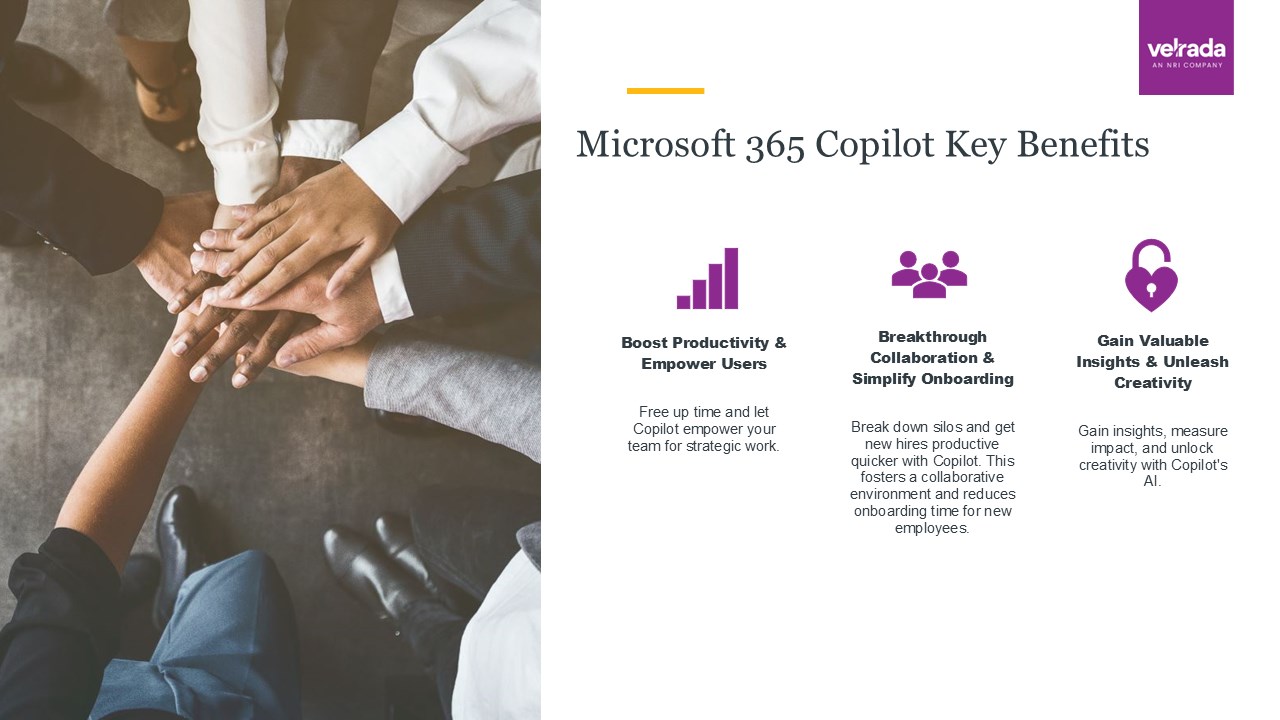 velrada
AN NRI COMPANY

Microsoft 365 Copilot Key Benefits

Boost Productivity & Empower Users

Free up time and let Copilot empower your team for strategic work.

Breakthrough Collaboration & Simplify Onboarding

Break down silos and get new hires productive quicker with Copilot. This fosters a collaborative environment and reduces onboarding time for new employees.

Gain Valuable Insights & Unleash Creativity

Gain insights, measure impact, and unlock creativity with Copilot's AI.